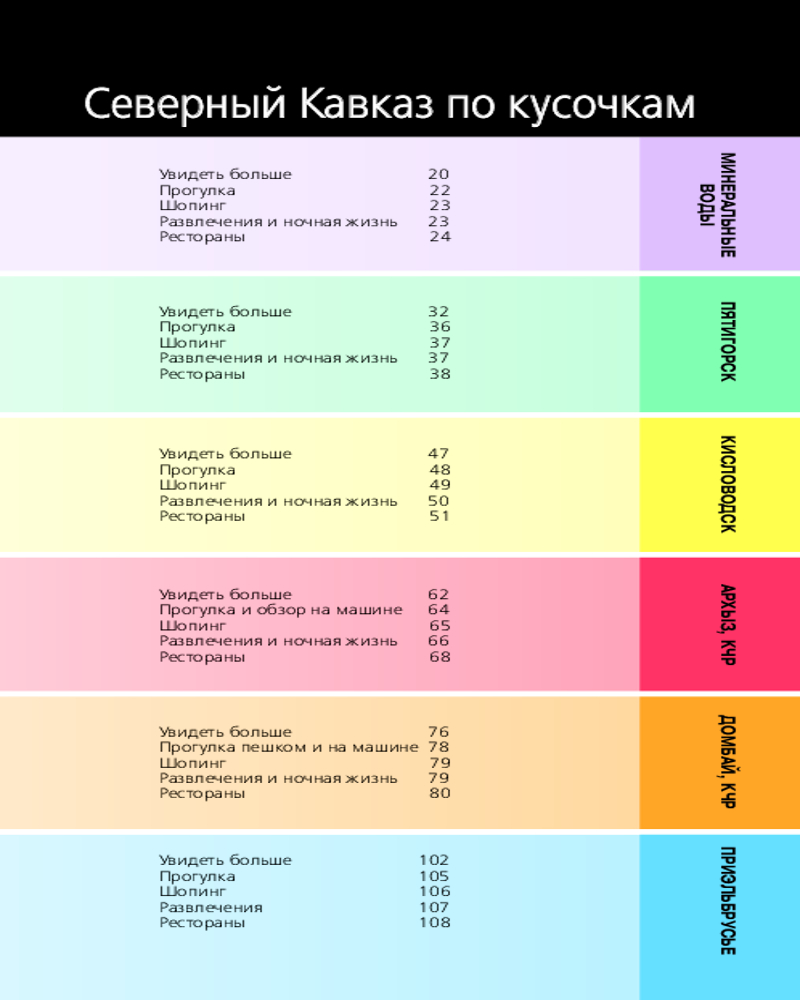 Северный Кавказ по кусочкам

Увидеть больше 20
Прогулка 22
Шопинг 23
Развлечения и ночная жизнь 23
Рестораны 24

МИНЕРАЛЬНЫЕ ВОДЫ

Увидеть больше 32
Прогулка 36
Шопинг 37
Развлечения и ночная жизнь 37
Рестораны 38

ПЯТИГОРСК

Увидеть больше 47
Прогулка 48
Шопинг 49
Развлечения и ночная жизнь 50
Рестораны 51

КИСЛОВОДСК

Увидеть больше 62
Прогулка и обзор на машине 64
Шопинг 65
Развлечения и ночная жизнь 66
Рестораны 68

АРХЫЗ, КЧР

Увидеть больше 76
Прогулка пешком и на машине 78
Шопинг 79
Развлечения и ночная жизнь 79
Рестораны 80

ДОМБАЙ, КЧР

Увидеть больше 102
Прогулка 105
Шопинг 106
Развлечения 107
Рестораны 108

ПРИЭЛЬБРУСЬЕ